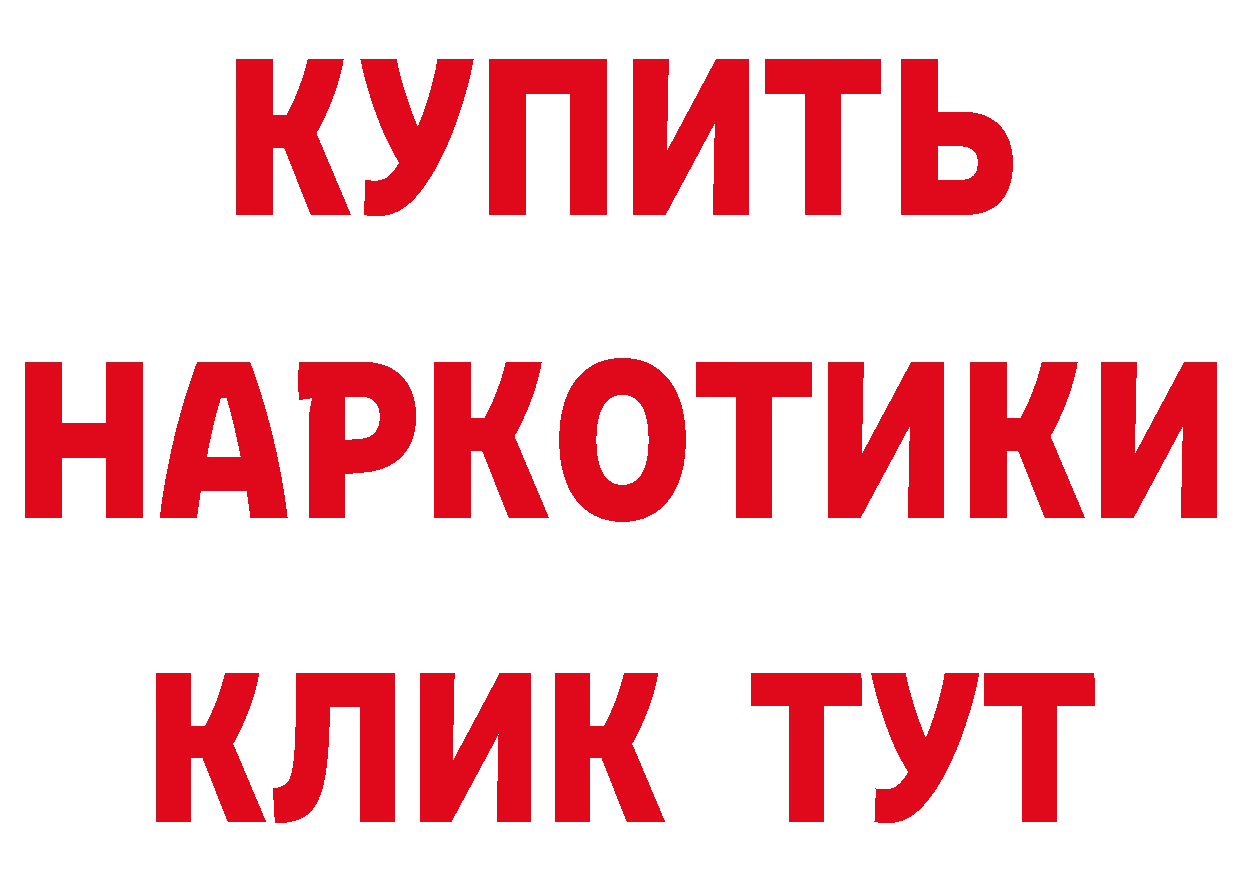 КУПИТЬ
НАРКОТИКИ
КЛИК ТУТ